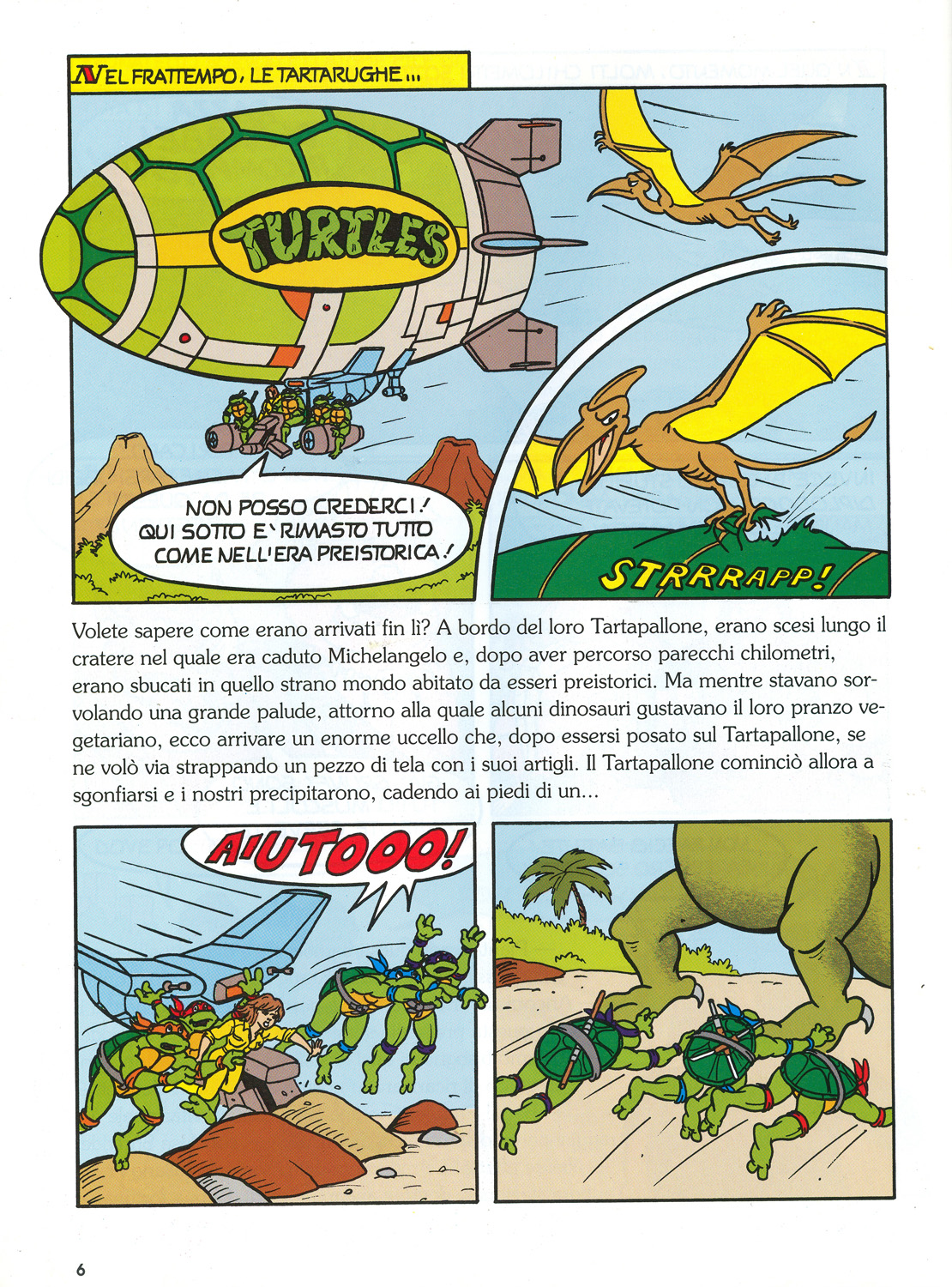 NEL FRATTEMPO, LE TARTARUGHE...

TURTLES

NON POSSO CREDERCI! QUI SOTTO E' RIMASTO TUTTO COME NELL'ERA PREISTORICA!

STRRRAPP!

Volete sapere come erano arrivati fin lì? A bordo del loro Tartapallone, erano scesi lungo il cratere nel quale era caduto Michelangelo e, dopo aver percorso parecchi chilometri, erano sbucati in quello strano mondo abitato da esseri preistorici. Ma mentre stavano sorvolando una grande palude, attorno alla quale alcuni dinosauri gustavano il loro pranzo vegetariano, ecco arrivare un enorme uccello che, dopo essersi posato sul Tartapallone, se ne volò via strappando un pezzo di tela con i suoi artigli. Il Tartapallone cominciò allora a sgonfiarsi e i nostri precipitarono, cadendo ai piedi di un...

AIUTOOO!

6